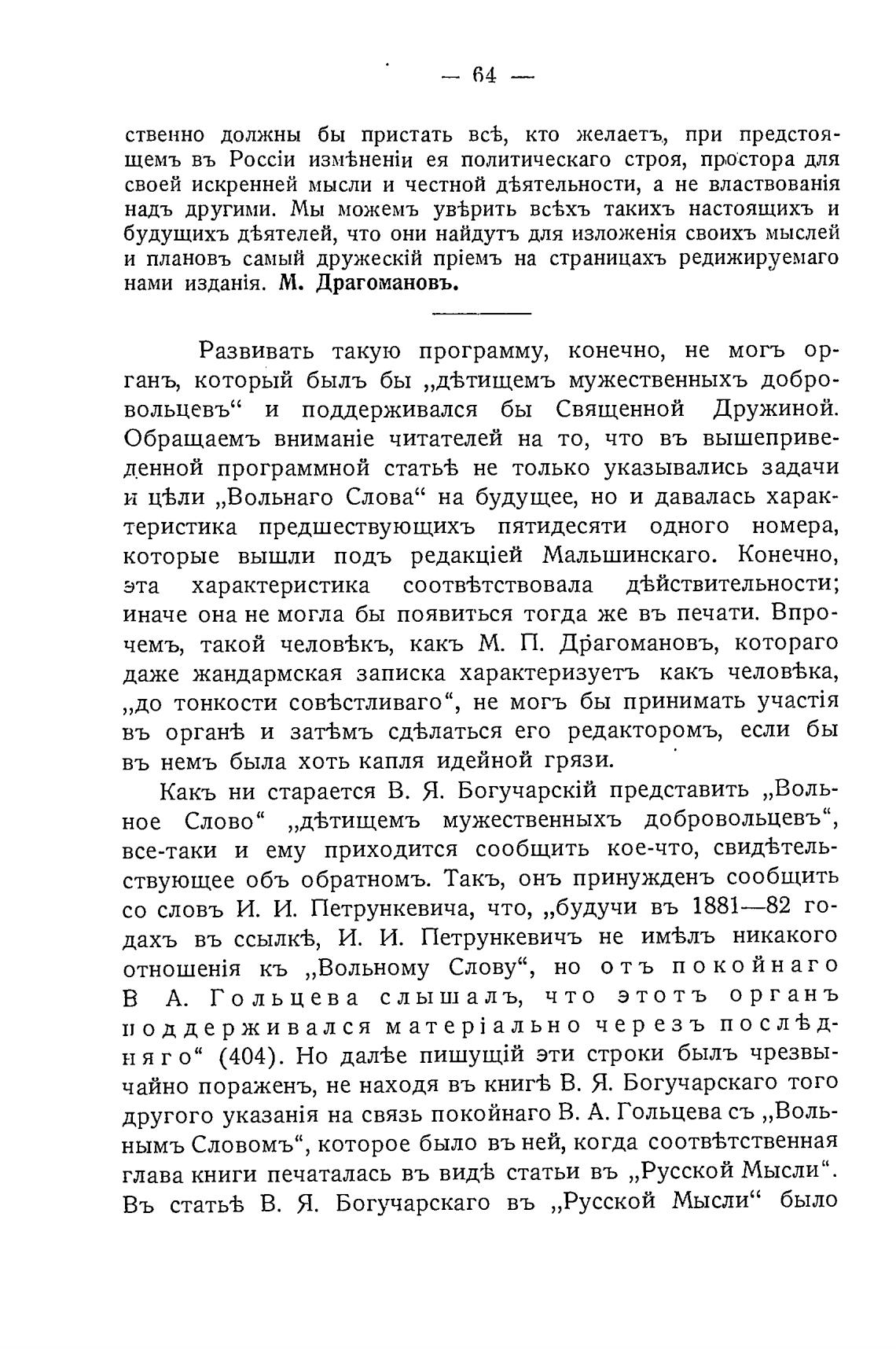 — 64 —

ственно должны бы пристать всѣ, кто желаетъ, при предстоящемъ въ Россіи измѣненіи ея политическаго строя, простора для своей искренней мысли и честной дѣятельности, а не властвованія надъ другими. Мы можемъ увѣрить всѣхъ такихъ настоящихъ и будущихъ дѣятелей, что они найдутъ для изложенія своихъ мыслей и плановъ самый дружескій пріемъ на страницахъ редижируемаго нами изданія. М. Драгомановъ.

Развивать такую программу, конечно, не могъ органъ, который былъ бы „дѣтищемъ мужественныхъ добровольцевъ“ и поддерживался бы Священной Дружиной. Обращаемъ вниманіе читателей на то, что въ вышеприведенной программной статьѣ не только указывались задачи и цѣли „Вольнаго Слова“ на будущее, но и давалась характеристика предшествующихъ пятидесяти одного номера, которые вышли подъ редакціей Мальшинскаго. Конечно, эта характеристика соотвѣтствовала дѣйствительности; иначе она не могла бы появиться тогда же въ печати. Впрочемъ, такой человѣкъ, какъ М. П. Драгомановъ, котораго даже жандармская записка характеризуетъ какъ человѣка, „до тонкости совѣстливаго“, не могъ бы принимать участія въ органѣ и затѣмъ сдѣлаться его редакторомъ, если бы въ немъ была хоть капля идейной грязи.

Какъ ни старается В. Я. Богучарскій представить „Вольное Слово“ „дѣтищемъ мужественныхъ добровольцевъ“, все-таки и ему приходится сообщить кое-что, свидѣтельствующее объ обратномъ. Такъ, онъ принужденъ сообщить со словъ И. И. Петрункевича, что, „будучи въ 1881—82 годахъ въ ссылкѣ, И. И. Петрункевичъ не имѣлъ никакого отношенія къ „Вольному Слову“, но отъ покойнаго В А. Гольцева слышалъ, что этотъ органъ поддерживался матеріально черезъ послѣдняго“ (404). Но далѣе пишущій эти строки былъ чрезвычайно пораженъ, не находя въ книгѣ В. Я. Богучарскаго того другого указанія на связь покойнаго В. А. Гольцева съ „Вольнымъ Словомъ“, которое было въ ней, когда соотвѣтственная глава книги печаталась въ видѣ статьи въ „Русской Мысли“. Въ статьѣ В. Я. Богучарскаго въ „Русской Мысли“ было